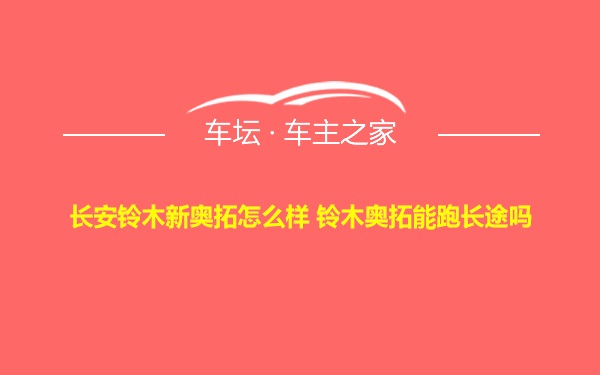 车坛 · 车主之家

长安铃木新奥拓怎么样 铃木奥拓能跑长途吗